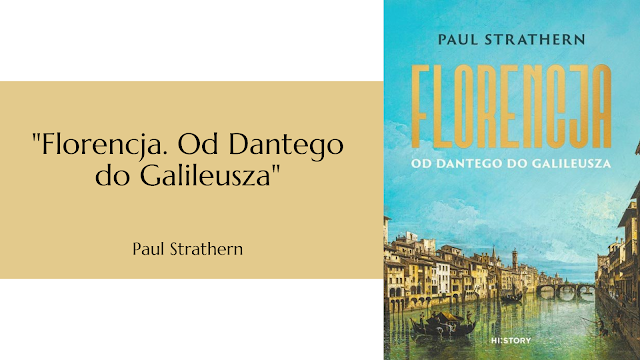 "Florencja. Od Dantego do Galileusza"

Paul Strathern

PAUL STRATHERN

FLORENCJA

OD DANTEGO DO GALILEUSZA

HI:STORY